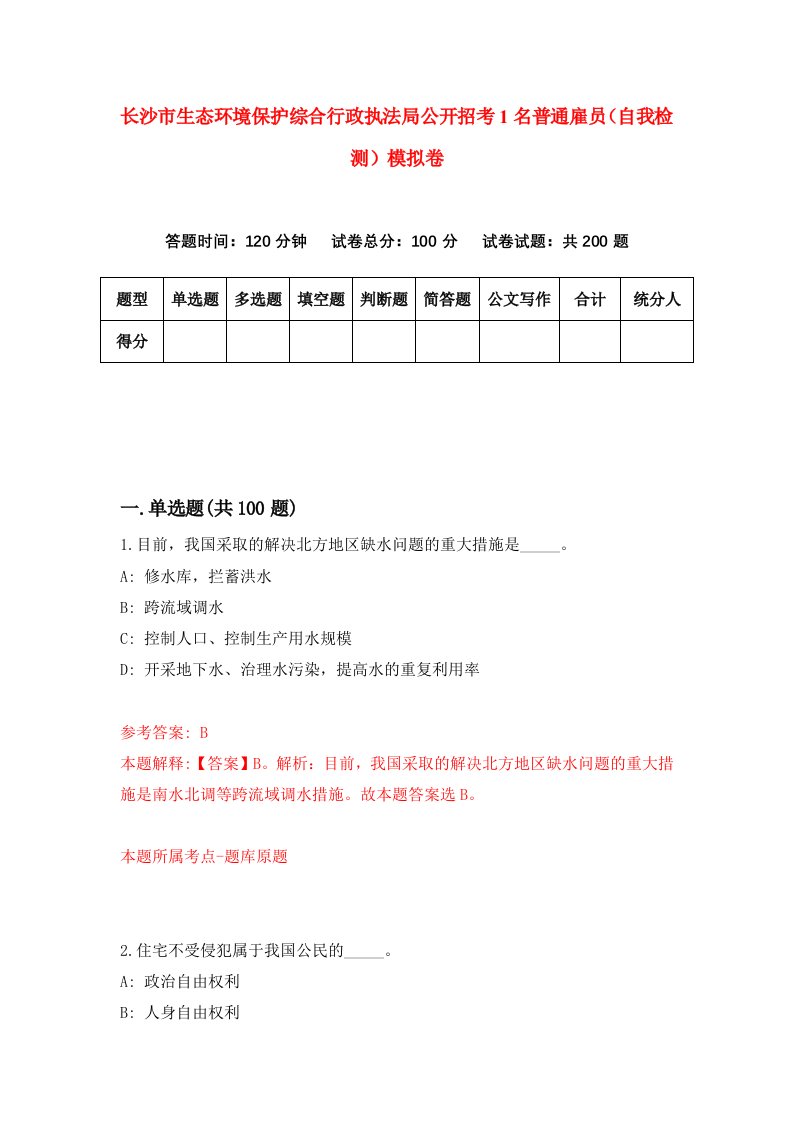 长沙市生态环境保护综合行政执法局公开招考1名普通雇员（自我检测）模拟卷

答题时间：120分钟　试卷总分：100分　试卷试题：共200题

| 题型 | 单选题 | 多选题 | 填空题 | 判断题 | 简答题 | 公文写作 | 合计 | 统分人 |
|---|---|---|---|---|---|---|---|---|
| 得分 | | | | | | | | |

一.单选题(共100题)

1.目前，我国采取的解决北方地区缺水问题的重大措施是_____。

A: 修水库，拦蓄洪水

B: 跨流域调水

C: 控制人口、控制生产用水规模

D: 开采地下水、治理水污染，提高水的重复利用率

参考答案: B

本题解释:【答案】B。解析：目前，我国采取的解决北方地区缺水问题的重大措施是南水北调等跨流域调水措施。故本题答案选B。

本题所属考点-题库原题

2.住宅不受侵犯属于我国公民的_____。

A: 政治自由权利

B: 人身自由权利